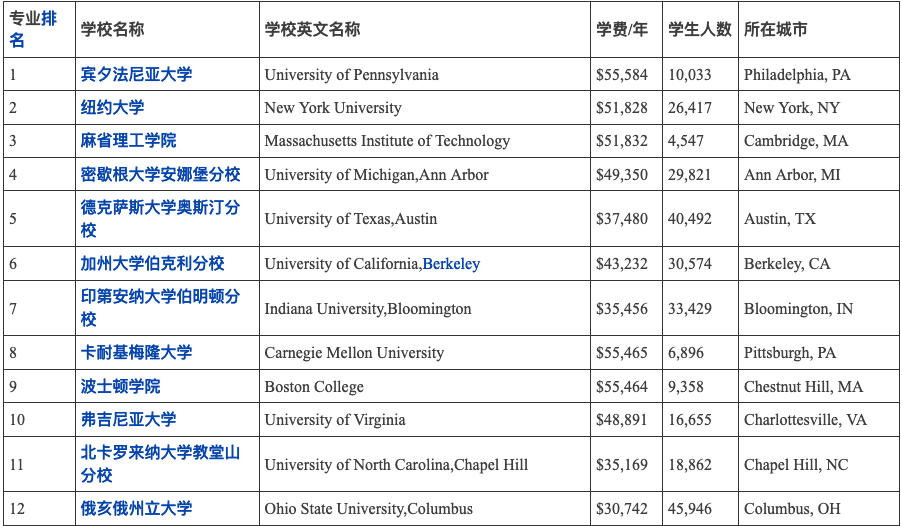 | 专业排名 | 学校名称 | 学校英文名称 | 学费/年 | 学生人数 | 所在城市 |
|---|---|---|---|---|---|
| 1 | 宾夕法尼亚大学 | University of Pennsylvania | \$55,584 | 10,033 | Philadelphia, PA |
| 2 | 纽约大学 | New York University | \$51,828 | 26,417 | New York, NY |
| 3 | 麻省理工学院 | Massachusetts Institute of Technology | \$51,832 | 4,547 | Cambridge, MA |
| 4 | 密歇根大学安娜堡分校 | University of Michigan,Ann Arbor | \$49,350 | 29,821 | Ann Arbor, MI |
| 5 | 德克萨斯大学奥斯汀分校 | University of Texas,Austin | \$37,480 | 40,492 | Austin, TX |
| 6 | 加州大学伯克利分校 | University of California,Berkeley | \$43,232 | 30,574 | Berkeley, CA |
| 7 | 印第安纳大学伯明顿分校 | Indiana University,Bloomington | \$35,456 | 33,429 | Bloomington, IN |
| 8 | 卡耐基梅隆大学 | Carnegie Mellon University | \$55,465 | 6,896 | Pittsburgh, PA |
| 9 | 波士顿学院 | Boston College | \$55,464 | 9,358 | Chestnut Hill, MA |
| 10 | 弗吉尼亚大学 | University of Virginia | \$48,891 | 16,655 | Charlottesville, VA |
| 11 | 北卡罗来纳大学教堂山分校 | University of North Carolina,Chapel Hill | \$35,169 | 18,862 | Chapel Hill, NC |
| 12 | 俄亥俄州立大学 | Ohio State University,Columbus | \$30,742 | 45,946 | Columbus, OH |